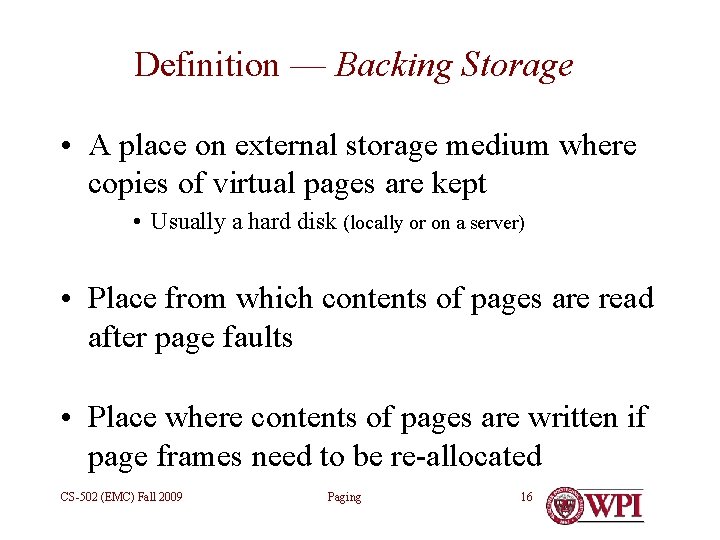 Definition — Backing Storage

• A place on external storage medium where copies of virtual pages are kept

• Usually a hard disk (locally or on a server)

• Place from which contents of pages are read after page faults

• Place where contents of pages are written if page frames need to be re-allocated

CS-502 (EMC) Fall 2009
Paging
16
WPI